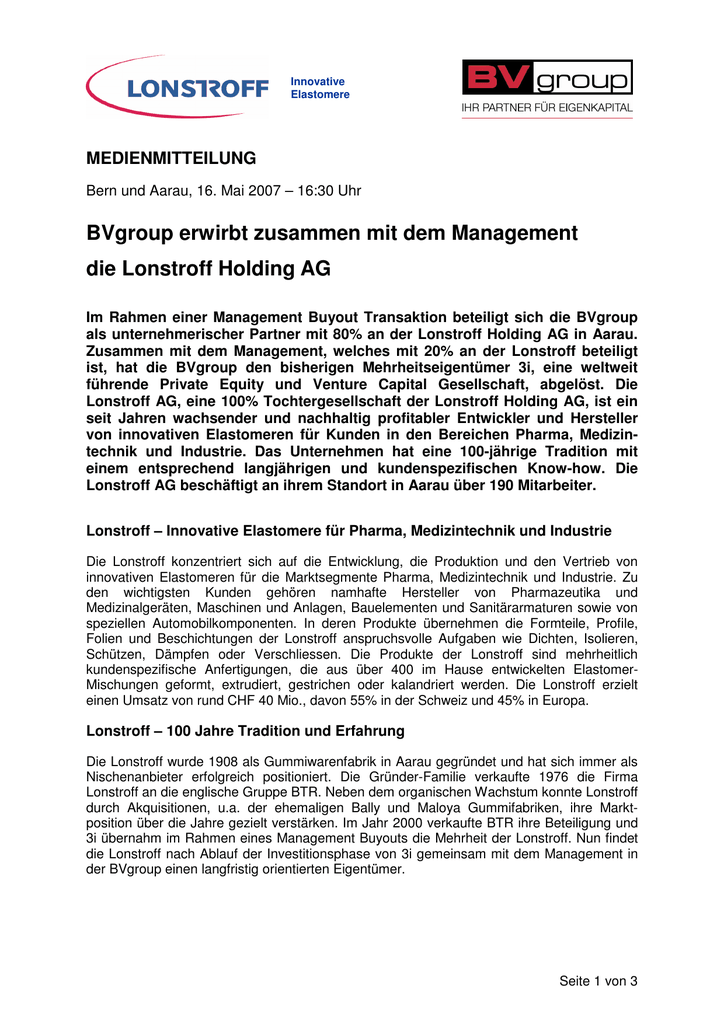 LONSTROFF Innovative Elastomere

BV group
IHR PARTNER FÜR EIGENKAPITAL

MEDIENMITTEILUNG

Bern und Aarau, 16. Mai 2007 – 16:30 Uhr

BVgroup erwirbt zusammen mit dem Management die Lonstroff Holding AG

Im Rahmen einer Management Buyout Transaktion beteiligt sich die BVgroup als unternehmerischer Partner mit 80% an der Lonstroff Holding AG in Aarau. Zusammen mit dem Management, welches mit 20% an der Lonstroff beteiligt ist, hat die BVgroup den bisherigen Mehrheitseigentümer 3i, eine weltweit führende Private Equity und Venture Capital Gesellschaft, abgelöst. Die Lonstroff AG, eine 100% Tochtergesellschaft der Lonstroff Holding AG, ist ein seit Jahren wachsender und nachhaltig profitabler Entwickler und Hersteller von innovativen Elastomeren für Kunden in den Bereichen Pharma, Medizintechnik und Industrie. Das Unternehmen hat eine 100-jährige Tradition mit einem entsprechend langjährigen und kundenspezifischen Know-how. Die Lonstroff AG beschäftigt an ihrem Standort in Aarau über 190 Mitarbeiter.

Lonstroff – Innovative Elastomere für Pharma, Medizintechnik und Industrie

Die Lonstroff konzentriert sich auf die Entwicklung, die Produktion und den Vertrieb von innovativen Elastomeren für die Marktsegmente Pharma, Medizintechnik und Industrie. Zu den wichtigsten Kunden gehören namhafte Hersteller von Pharmazeutika und Medizinalgeräten, Maschinen und Anlagen, Bauelementen und Sanitärarmaturen sowie von speziellen Automobilkomponenten. In deren Produkte übernehmen die Formteile, Profile, Folien und Beschichtungen der Lonstroff anspruchsvolle Aufgaben wie Dichten, Isolieren, Schützen, Dämpfen oder Verschliessen. Die Produkte der Lonstroff sind mehrheitlich kundenspezifische Anfertigungen, die aus über 400 im Hause entwickelten Elastomer-Mischungen geformt, extrudiert, gestrichen oder kalandriert werden. Die Lonstroff erzielt einen Umsatz von rund CHF 40 Mio., davon 55% in der Schweiz und 45% in Europa.

Lonstroff – 100 Jahre Tradition und Erfahrung

Die Lonstroff wurde 1908 als Gummiwarenfabrik in Aarau gegründet und hat sich immer als Nischenanbieter erfolgreich positioniert. Die Gründer-Familie verkaufte 1976 die Firma Lonstroff an die englische Gruppe BTR. Neben dem organischen Wachstum konnte Lonstroff durch Akquisitionen, u.a. der ehemaligen Bally und Maloya Gummifabriken, ihre Marktposition über die Jahre gezielt verstärken. Im Jahr 2000 verkaufte BTR ihre Beteiligung und 3i übernahm im Rahmen eines Management Buyouts die Mehrheit der Lonstroff. Nun findet die Lonstroff nach Ablauf der Investitionsphase von 3i gemeinsam mit dem Management in der BVgroup einen langfristig orientierten Eigentümer.

Seite 1 von 3